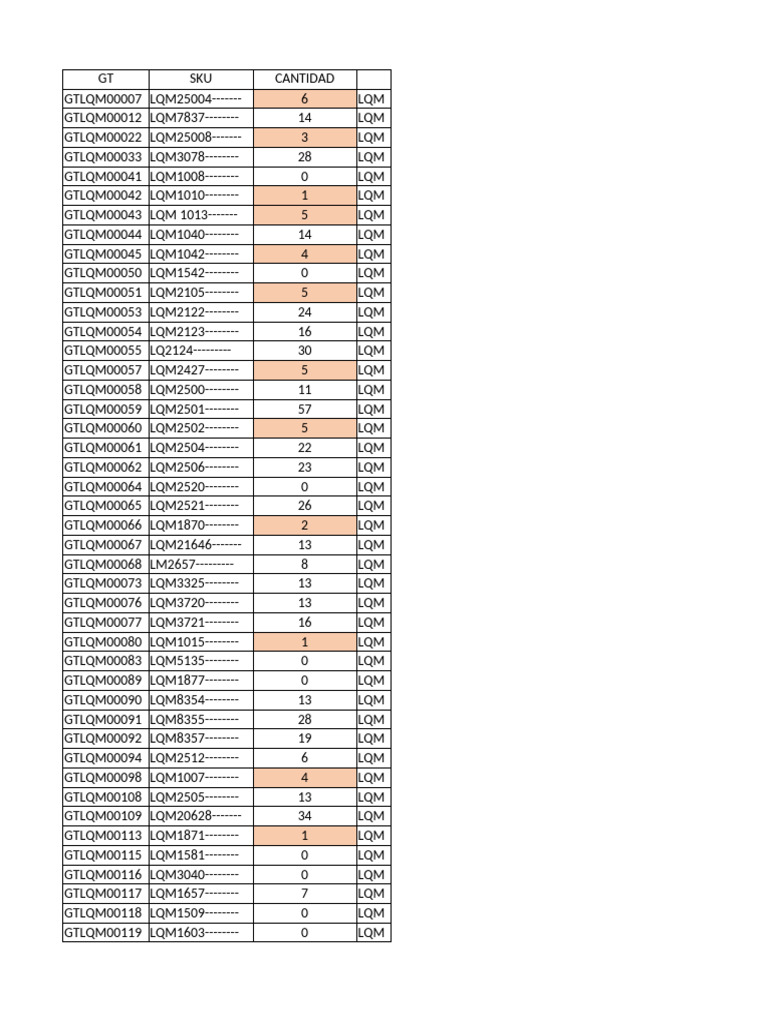 | GT | SKU | CANTIDAD | |
|---|---|---|---|
| GTLQM00007 | LQM25004------- | 6 | LQM |
| GTLQM00012 | LQM7837-------- | 14 | LQM |
| GTLQM00022 | LQM25008------- | 3 | LQM |
| GTLQM00033 | LQM3078-------- | 28 | LQM |
| GTLQM00041 | LQM1008-------- | 0 | LQM |
| GTLQM00042 | LQM1010-------- | 1 | LQM |
| GTLQM00043 | LQM 1013------- | 5 | LQM |
| GTLQM00044 | LQM1040-------- | 14 | LQM |
| GTLQM00045 | LQM1042-------- | 4 | LQM |
| GTLQM00050 | LQM1542-------- | 0 | LQM |
| GTLQM00051 | LQM2105-------- | 5 | LQM |
| GTLQM00053 | LQM2122-------- | 24 | LQM |
| GTLQM00054 | LQM2123-------- | 16 | LQM |
| GTLQM00055 | LQ2124--------- | 30 | LQM |
| GTLQM00057 | LQM2427-------- | 5 | LQM |
| GTLQM00058 | LQM2500-------- | 11 | LQM |
| GTLQM00059 | LQM2501-------- | 57 | LQM |
| GTLQM00060 | LQM2502-------- | 5 | LQM |
| GTLQM00061 | LQM2504-------- | 22 | LQM |
| GTLQM00062 | LQM2506-------- | 23 | LQM |
| GTLQM00064 | LQM2520-------- | 0 | LQM |
| GTLQM00065 | LQM2521-------- | 26 | LQM |
| GTLQM00066 | LQM1870-------- | 2 | LQM |
| GTLQM00067 | LQM21646------- | 13 | LQM |
| GTLQM00068 | LM2657--------- | 8 | LQM |
| GTLQM00073 | LQM3325-------- | 13 | LQM |
| GTLQM00076 | LQM3720-------- | 13 | LQM |
| GTLQM00077 | LQM3721-------- | 16 | LQM |
| GTLQM00080 | LQM1015-------- | 1 | LQM |
| GTLQM00083 | LQM5135-------- | 0 | LQM |
| GTLQM00089 | LQM1877-------- | 0 | LQM |
| GTLQM00090 | LQM8354-------- | 13 | LQM |
| GTLQM00091 | LQM8355-------- | 28 | LQM |
| GTLQM00092 | LQM8357-------- | 19 | LQM |
| GTLQM00094 | LQM2512-------- | 6 | LQM |
| GTLQM00098 | LQM1007-------- | 4 | LQM |
| GTLQM00108 | LQM2505-------- | 13 | LQM |
| GTLQM00109 | LQM20628------- | 34 | LQM |
| GTLQM00113 | LQM1871-------- | 1 | LQM |
| GTLQM00115 | LQM1581-------- | 0 | LQM |
| GTLQM00116 | LQM3040-------- | 0 | LQM |
| GTLQM00117 | LQM1657-------- | 7 | LQM |
| GTLQM00118 | LQM1509-------- | 0 | LQM |
| GTLQM00119 | LQM1603-------- | 0 | LQM |